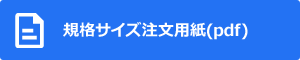 規格サイズ注文用紙(pdf)